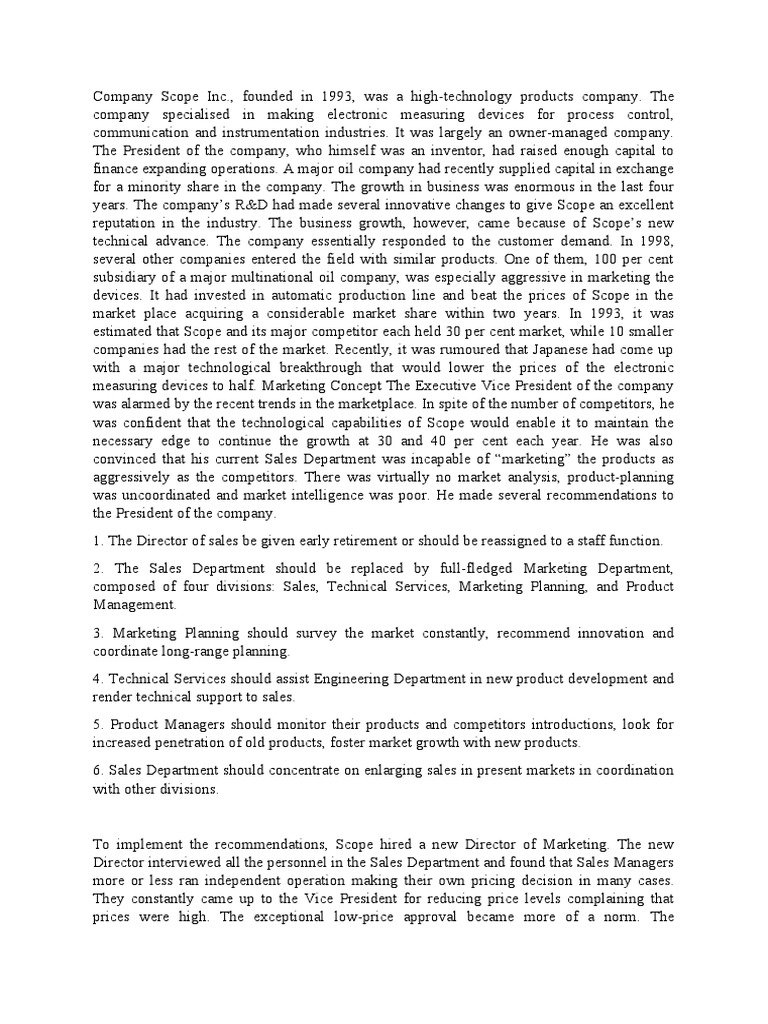 Company Scope Inc., founded in 1993, was a high-technology products company. The company specialised in making electronic measuring devices for process control, communication and instrumentation industries. It was largely an owner-managed company. The President of the company, who himself was an inventor, had raised enough capital to finance expanding operations. A major oil company had recently supplied capital in exchange for a minority share in the company. The growth in business was enormous in the last four years. The company's R&D had made several innovative changes to give Scope an excellent reputation in the industry. The business growth, however, came because of Scope's new technical advance. The company essentially responded to the customer demand. In 1998, several other companies entered the field with similar products. One of them, 100 per cent subsidiary of a major multinational oil company, was especially aggressive in marketing the devices. It had invested in automatic production line and beat the prices of Scope in the market place acquiring a considerable market share within two years. In 1993, it was estimated that Scope and its major competitor each held 30 per cent market, while 10 smaller companies had the rest of the market. Recently, it was rumoured that Japanese had come up with a major technological breakthrough that would lower the prices of the electronic measuring devices to half. Marketing Concept The Executive Vice President of the company was alarmed by the recent trends in the marketplace. In spite of the number of competitors, he was confident that the technological capabilities of Scope would enable it to maintain the necessary edge to continue the growth at 30 and 40 per cent each year. He was also convinced that his current Sales Department was incapable of "marketing" the products as aggressively as the competitors. There was virtually no market analysis, product-planning was uncoordinated and market intelligence was poor. He made several recommendations to the President of the company.

1. The Director of sales be given early retirement or should be reassigned to a staff function.

2. The Sales Department should be replaced by full-fledged Marketing Department, composed of four divisions: Sales, Technical Services, Marketing Planning, and Product Management.

3. Marketing Planning should survey the market constantly, recommend innovation and coordinate long-range planning.

4. Technical Services should assist Engineering Department in new product development and render technical support to sales.

5. Product Managers should monitor their products and competitors introductions, look for increased penetration of old products, foster market growth with new products.

6. Sales Department should concentrate on enlarging sales in present markets in coordination with other divisions.

To implement the recommendations, Scope hired a new Director of Marketing. The new Director interviewed all the personnel in the Sales Department and found that Sales Managers more or less ran independent operation making their own pricing decision in many cases. They constantly came up to the Vice President for reducing price levels complaining that prices were high. The exceptional low-price approval became more of a norm. The